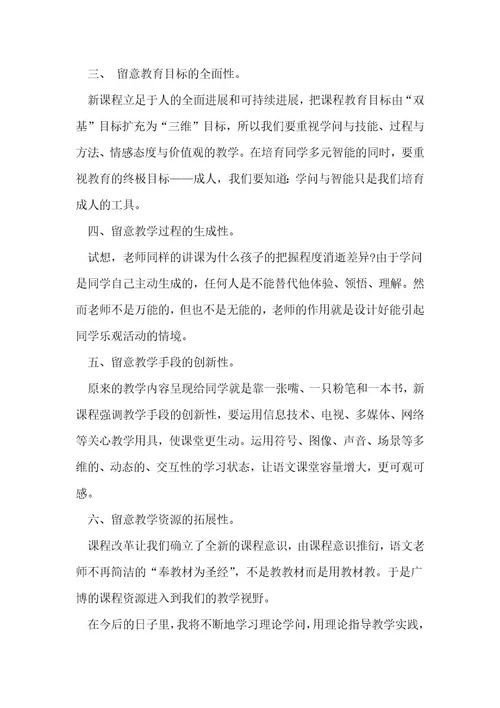 三、 留意教育目标的全面性。

新课程立足于人的全面进展和可持续进展，把课程教育目标由“双基”目标扩充为“三维”目标，所以我们要重视学问与技能、过程与方法、情感态度与价值观的教学。在培育同学多元智能的同时，要重视教育的终极目标——成人，我们要知道：学问与智能只是我们培育成人的工具。

四、留意教学过程的生成性。

试想，老师同样的讲课为什么孩子的把握程度消逝差异?由于学问是同学自己主动生成的，任何人是不能替代他体验、领悟、理解。然而老师不是万能的，但也不是无能的，老师的作用就是设计好能引起同学乐观活动的情境。

五、留意教学手段的创新性。

原来的教学内容呈现给同学就是靠一张嘴、一只粉笔和一本书，新课程强调教学手段的创新性，要运用信息技术、电视、多媒体、网络等关心教学用具，使课堂更生动。运用符号、图像、声音、场景等多维的、动态的、交互性的学习状态，让语文课堂容量增大，更可观可感。

六、留意教学资源的拓展性。

课程改革让我们确立了全新的课程意识，由课程意识推衍，语文老师不再简洁的“奉教材为圣经”，不是教教材而是用教材教。于是广博的课程资源进入到我们的教学视野。

在今后的日子里，我将不断地学习理论学问，用理论指导教学实践，